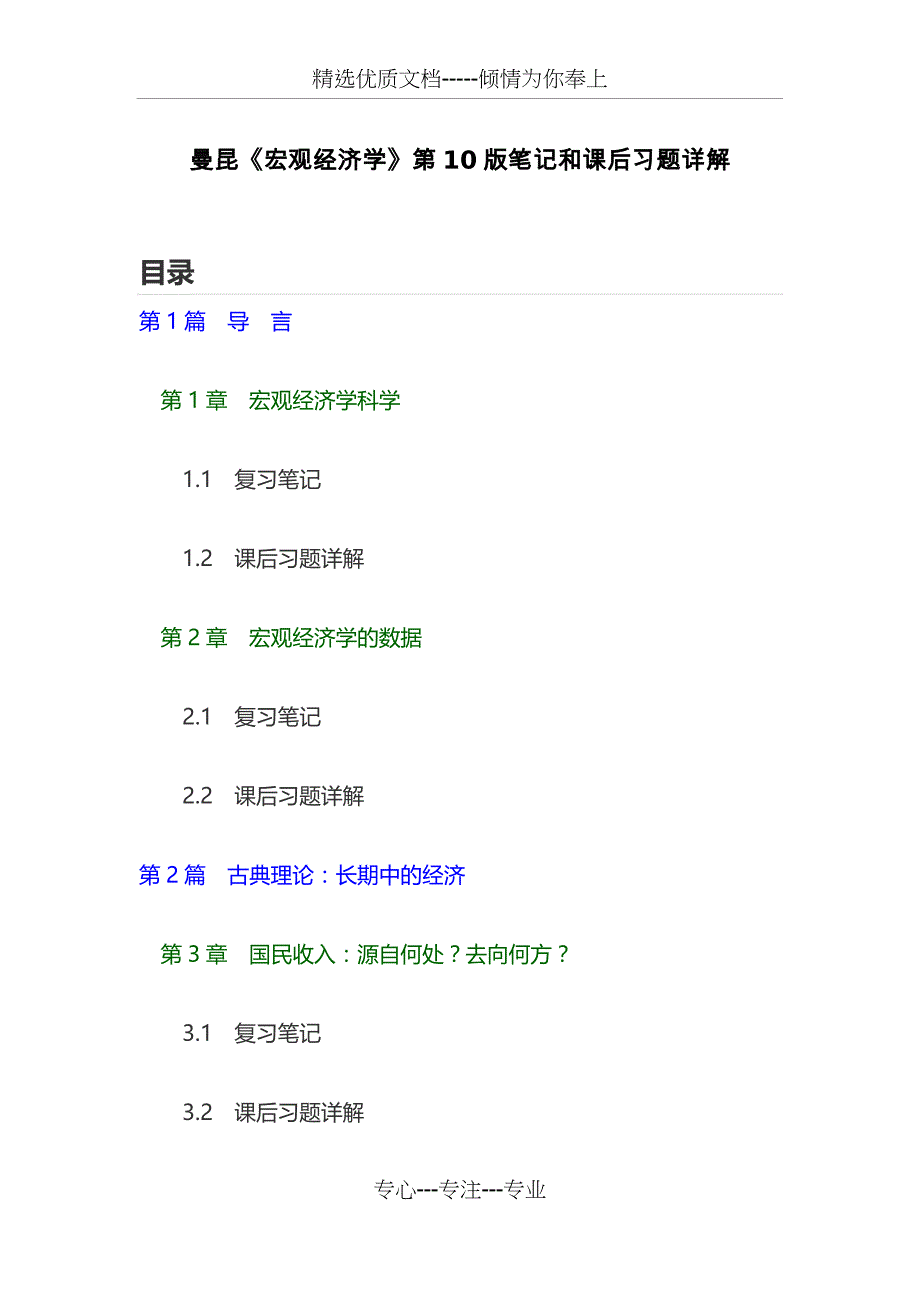 精选优质文档-----倾情为你奉上

曼昆《宏观经济学》第10版笔记和课后习题详解

目录

第1篇 导 言

第1章 宏观经济学科学

1.1 复习笔记

1.2 课后习题详解

第2章 宏观经济学的数据

2.1 复习笔记

2.2 课后习题详解

第2篇 古典理论：长期中的经济

第3章 国民收入：源自何处？去向何方？

3.1 复习笔记

3.2 课后习题详解

专心---专注---专业